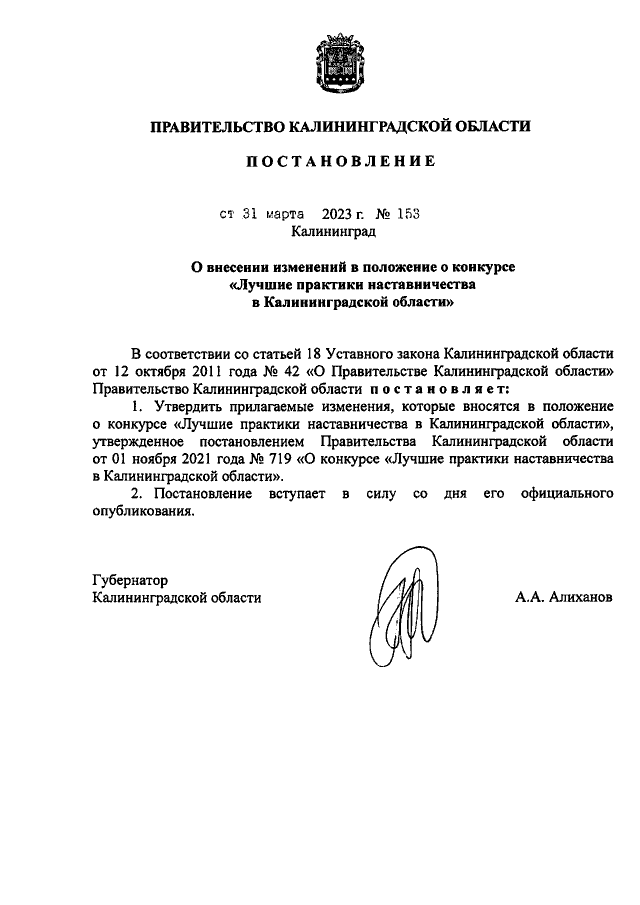 ПРАВИТЕЛЬСТВО КАЛИНИНГРАДСКОЙ ОБЛАСТИ

ПОСТАНОВЛЕНИЕ

от 31 марта 2023 г. № 153
Калининград

О внесении изменений в положение о конкурсе «Лучшие практики наставничества в Калининградской области»

В соответствии со статьей 18 Уставного закона Калининградской области от 12 октября 2011 года № 42 «О Правительстве Калининградской области» Правительство Калининградской области постановляет:

1. Утвердить прилагаемые изменения, которые вносятся в положение о конкурсе «Лучшие практики наставничества в Калининградской области», утвержденное постановлением Правительства Калининградской области от 01 ноября 2021 года № 719 «О конкурсе «Лучшие практики наставничества в Калининградской области».

2. Постановление вступает в силу со дня его официального опубликования.

Губернатор
Калининградской области

А.А. Алиханов